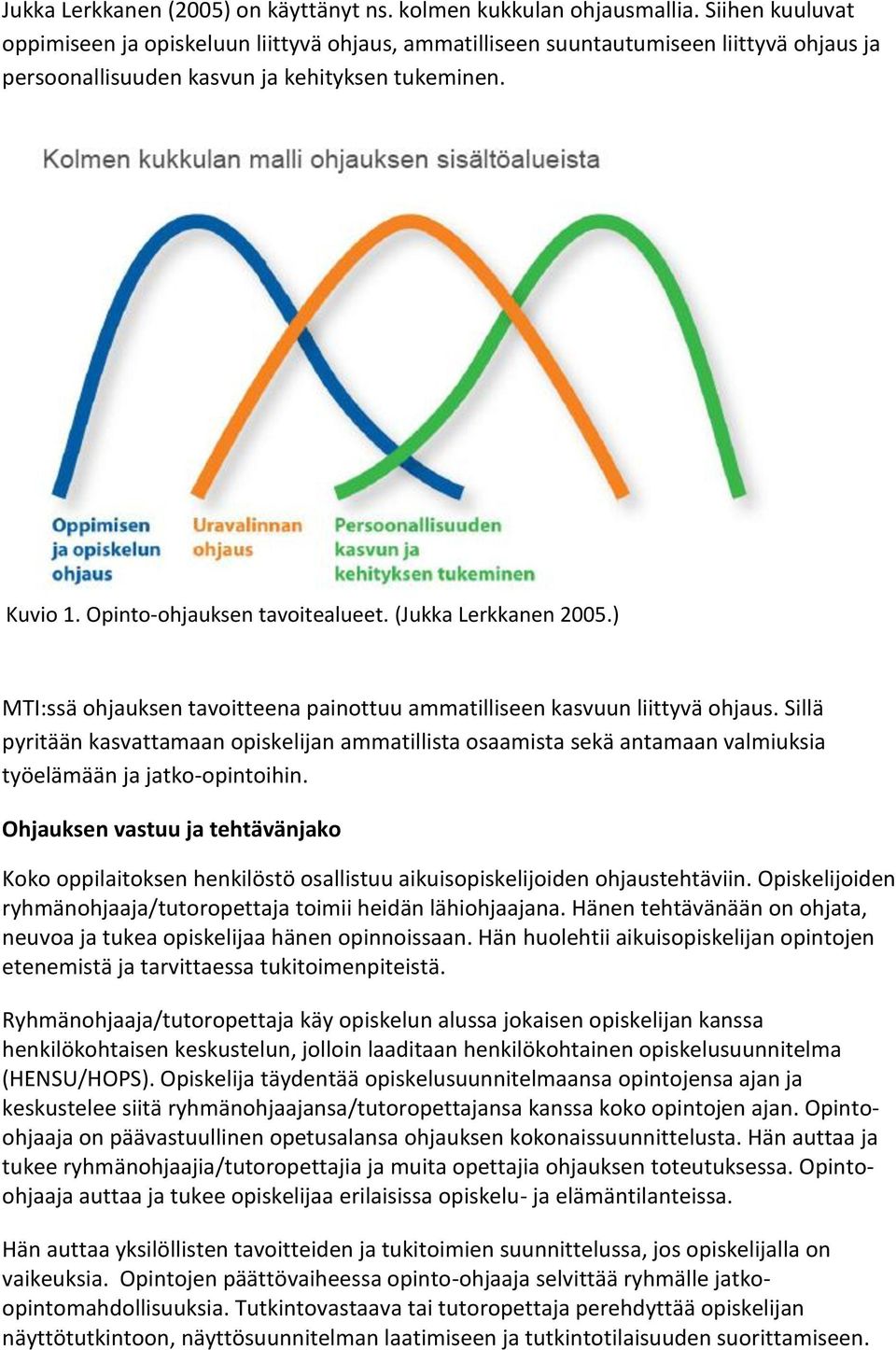 Jukka Lerkkanen (2005) on käyttänyt ns. kolmen kukkulan ohjausmallia. Siihen kuuluvat oppimiseen ja opiskeluun liittyvä ohjaus, ammatilliseen suuntautumiseen liittyvä ohjaus ja persoonallisuuden kasvun ja kehityksen tukeminen.

Kolmen kukkulan malli ohjauksen sisältöalueista

Oppimisen ja opiskelun ohjaus

Uravalinnan ohjaus

Persoonallisuuden kasvun ja kehityksen tukeminen

Kuvio 1. Opinto-ohjauksen tavoitealueet. (Jukka Lerkkanen 2005.)

MTI:ssä ohjauksen tavoitteena painottuu ammatilliseen kasvuun liittyvä ohjaus. Sillä pyritään kasvattamaan opiskelijan ammatillista osaamista sekä antamaan valmiuksia työelämään ja jatko-opintoihin.

Ohjauksen vastuu ja tehtävänjako

Koko oppilaitoksen henkilöstö osallistuu aikuisopiskelijoiden ohjaustehtäviin. Opiskelijoiden ryhmänohjaaja/tutoropettaja toimii heidän lähiohjaajana. Hänen tehtävänään on ohjata, neuvoa ja tukea opiskelijaa hänen opinnoissaan. Hän huolehtii aikuisopiskelijan opintojen etenemistä ja tarvittaessa tukitoimenpiteistä.

Ryhmänohjaaja/tutoropettaja käy opiskelun alussa jokaisen opiskelijan kanssa henkilökohtaisen keskustelun, jolloin laaditaan henkilökohtainen opiskelusuunnitelma (HENSU/HOPS). Opiskelija täydentää opiskelusuunnitelmaansa opintojensa ajan ja keskustelee siitä ryhmänohjaajansa/tutoropettajansa kanssa koko opintojen ajan. Opinto-ohjaaja on päävastuullinen opetusalansa ohjauksen kokonaissuunnittelusta. Hän auttaa ja tukee ryhmänohjaajia/tutoropettajia ja muita opettajia ohjauksen toteutuksessa. Opinto-ohjaaja auttaa ja tukee opiskelijaa erilaisissa opiskelu- ja elämäntilanteissa.

Hän auttaa yksilöllisten tavoitteiden ja tukitoimien suunnittelussa, jos opiskelijalla on vaikeuksia. Opintojen päättövaiheessa opinto-ohjaaja selvittää ryhmälle jatko-opintomahdollisuuksia. Tutkintovastaava tai tutoropettaja perehdyttää opiskelijan näyttötutkintoon, näyttösuunnitelman laatimiseen ja tutkintotilaisuuden suorittamiseen.